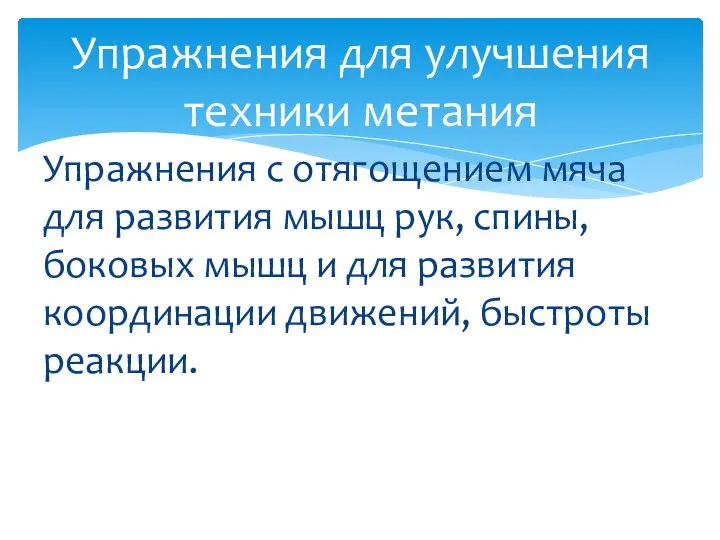 Упражнения для улучшения техники метания

Упражнения с отягощением мяча для развития мышц рук, спины, боковых мышц и для развития координации движений, быстроты реакции.